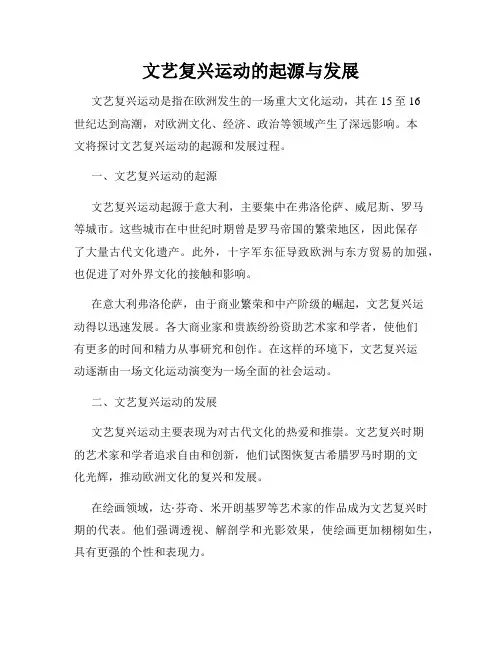 文艺复兴运动的起源与发展

文艺复兴运动是指在欧洲发生的一场重大文化运动，其在 15 至 16 世纪达到高潮，对欧洲文化、经济、政治等领域产生了深远影响。本文将探讨文艺复兴运动的起源和发展过程。

一、文艺复兴运动的起源

文艺复兴运动起源于意大利，主要集中在弗洛伦萨、威尼斯、罗马等城市。这些城市在中世纪时期曾是罗马帝国的繁荣地区，因此保存了大量古代文化遗产。此外，十字军东征导致欧洲与东方贸易的加强，也促进了对外界文化的接触和影响。

在意大利弗洛伦萨，由于商业繁荣和中产阶级的崛起，文艺复兴运动得以迅速发展。各大商业家和贵族纷纷资助艺术家和学者，使他们有更多的时间和精力从事研究和创作。在这样的环境下，文艺复兴运动逐渐由一场文化运动演变为一场全面的社会运动。

二、文艺复兴运动的发展

文艺复兴运动主要表现为对古代文化的热爱和推崇。文艺复兴时期的艺术家和学者追求自由和创新，他们试图恢复古希腊罗马时期的文化光辉，推动欧洲文化的复兴和发展。

在绘画领域，达·芬奇、米开朗基罗等艺术家的作品成为文艺复兴时期的代表。他们强调透视、解剖学和光影效果，使绘画更加栩栩如生，具有更强的个性和表现力。